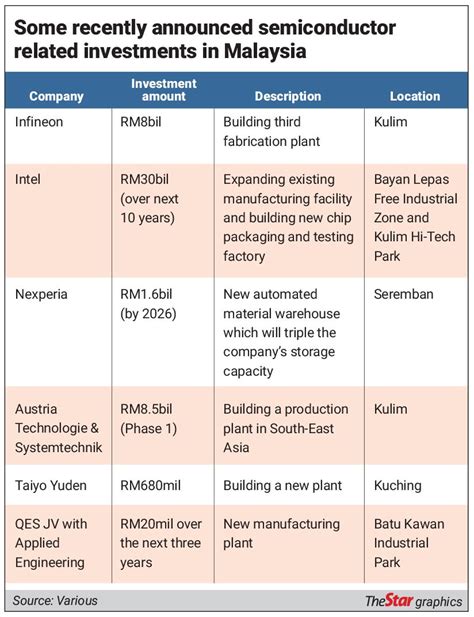 Some recently announced semiconductor related investments in Malaysia

| Company | Investment amount | Description | Location |
|---|---|---|---|
| Infineon | RM8bil | Building third fabrication plant | Kulim |
| Intel | RM30bil (over next 10 years) | Expanding existing manufacturing facility and building new chip packaging and testing factory | Bayan Lepas Free Industrial Zone and Kulim Hi-Tech Park |
| Nexperia | RM1.6bil (by 2026) | New automated material warehouse which will triple the company's storage capacity | Seremban |
| Austria Technologie & Systemtechnik | RM8.5bil (Phase 1) | Building a production plant in South-East Asia | Kulim |
| Taiyo Yuden | RM680mil | Building a new plant | Kuching |
| QES JV with Applied Engineering | RM20mil over the next three years | New manufacturing plant | Batu Kawan Industrial Park |

Source: Various

TheStar graphics